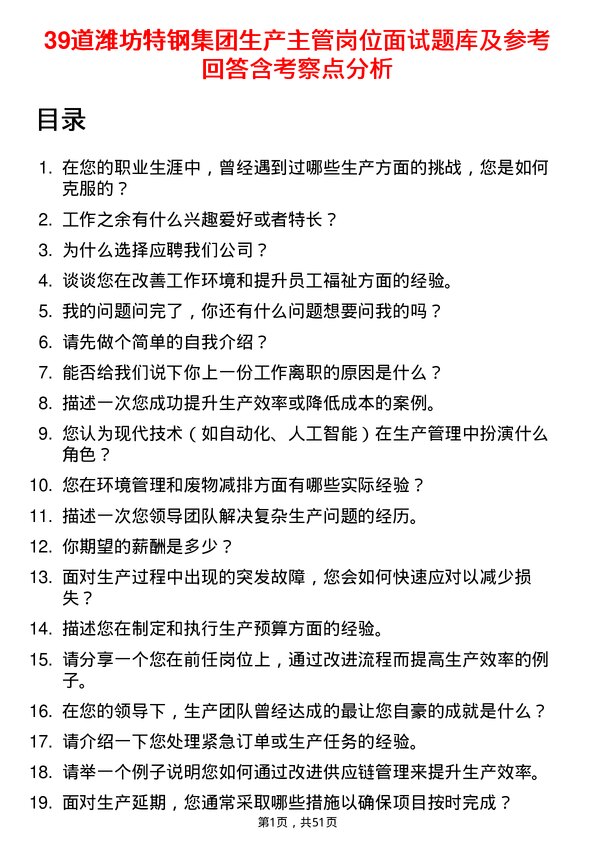 39道潍坊特钢集团生产主管岗位面试题库及参考回答含考察点分析

目录

1. 在您的职业生涯中，曾经遇到过哪些生产方面的挑战，您是如何克服的？
2. 工作之余有什么兴趣爱好或者特长？
3. 为什么选择应聘我们公司？
4. 谈谈您在改善工作环境和提升员工福祉方面的经验。
5. 我的问题问完了，你还有什么问题想要问我的吗？
6. 请先做个简单的自我介绍？
7. 能否给我们说下你上一份工作离职的原因是什么？
8. 描述一次您成功提升生产效率或降低成本的案例。
9. 您认为现代技术（如自动化、人工智能）在生产管理中扮演什么角色？
10. 您在环境管理和废物减排方面有哪些实际经验？
11. 描述一次您领导团队解决复杂生产问题的经历。
12. 你期望的薪酬是多少？
13. 面对生产过程中出现的突发故障，您会如何快速应对以减少损失？
14. 描述您在制定和执行生产预算方面的经验。
15. 请分享一个您在前任岗位上，通过改进流程而提高生产效率的例子。
16. 在您的领导下，生产团队曾经达成的最让您自豪的成就是什么？
17. 请介绍一下您处理紧急订单或生产任务的经验。
18. 请举一个例子说明您如何通过改进供应链管理来提升生产效率。
19. 面对生产延期，您通常采取哪些措施以确保项目按时完成？

第1页，共51页